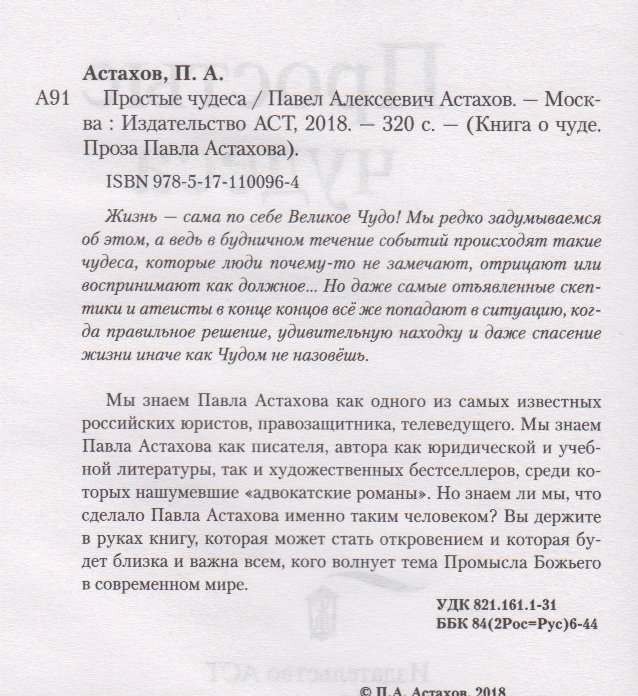 Астахов, П. А.

А91 Простые чудеса / Павел Алексеевич Астахов. — Москва : Издательство АСТ, 2018. — 320 с. — (Книга о чуде. Проза Павла Астахова).

ISBN 978-5-17-110096-4

Жизнь — сама по себе Великое Чудо! Мы редко задумываемся об этом, а ведь в будничном течение событий происходят такие чудеса, которые люди почему-то не замечают, отрицают или воспринимают как должное... Но даже самые отъявленные скептики и атеисты в конце концов всё же попадают в ситуацию, когда правильное решение, удивительную находку и даже спасение жизни иначе как Чудом не назовёшь.

Мы знаем Павла Астахова как одного из самых известных российских юристов, правозащитника, телеведущего. Мы знаем Павла Астахова как писателя, автора как юридической и учебной литературы, так и художественных бестселлеров, среди которых нашумевшие «адвокатские романы». Но знаем ли мы, что сделало Павла Астахова именно таким человеком? Вы держите в руках книгу, которая может стать откровением и которая будет близка и важна всем, кого волнует тема Промысла Божьего в современном мире.

УДК 821.161.1-31
ББК 84(2Рос=Рус)6-44

© П.А. Астахов, 2018